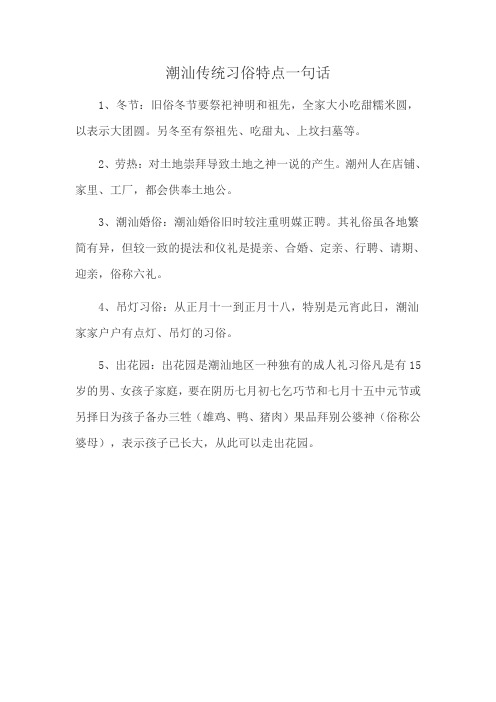 潮汕传统习俗特点一句话

1、冬节：旧俗冬节要祭祀神明和祖先，全家大小吃甜糯米圆，以表示大团圆。另冬至有祭祖先、吃甜丸、上坟扫墓等。

2、劳热：对土地崇拜导致土地之神一说的产生。潮州人在店铺、家里、工厂，都会供奉土地公。

3、潮汕婚俗：潮汕婚俗旧时较注重明媒正聘。其礼俗虽各地繁简有异，但较一致的提法和仪礼是提亲、合婚、定亲、行聘、请期、迎亲，俗称六礼。

4、吊灯习俗：从正月十一到正月十八，特别是元宵此日，潮汕家家户户有点灯、吊灯的习俗。

5、出花园：出花园是潮汕地区一种独有的成人礼习俗凡是有15岁的男、女孩子家庭，要在阴历七月初七乞巧节和七月十五中元节或另择日为孩子备办三牲（雄鸡、鸭、猪肉）果品拜别公婆神（俗称公婆母），表示孩子已长大，从此可以走出花园。